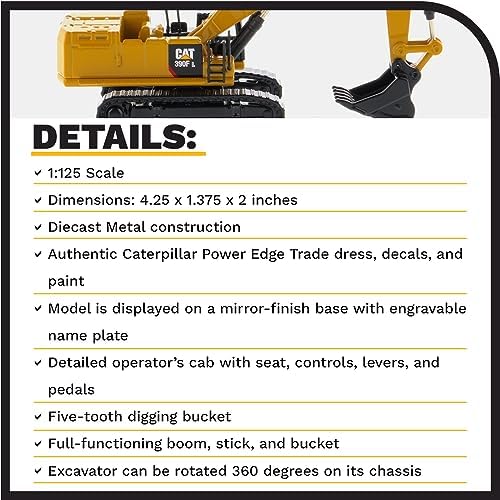 CAT
390F L

DETAILS:

✓ 1:125 Scale

✓ Dimensions: 4.25 x 1.375 x 2 inches

✓ Diecast Metal construction

✓ Authentic Caterpillar Power Edge Trade dress, decals, and paint

✓ Model is displayed on a mirror-finish base with engravable name plate

✓ Detailed operator's cab with seat, controls, levers, and pedals

✓ Five-tooth digging bucket

✓ Full-functioning boom, stick, and bucket

✓ Excavator can be rotated 360 degrees on its chassis